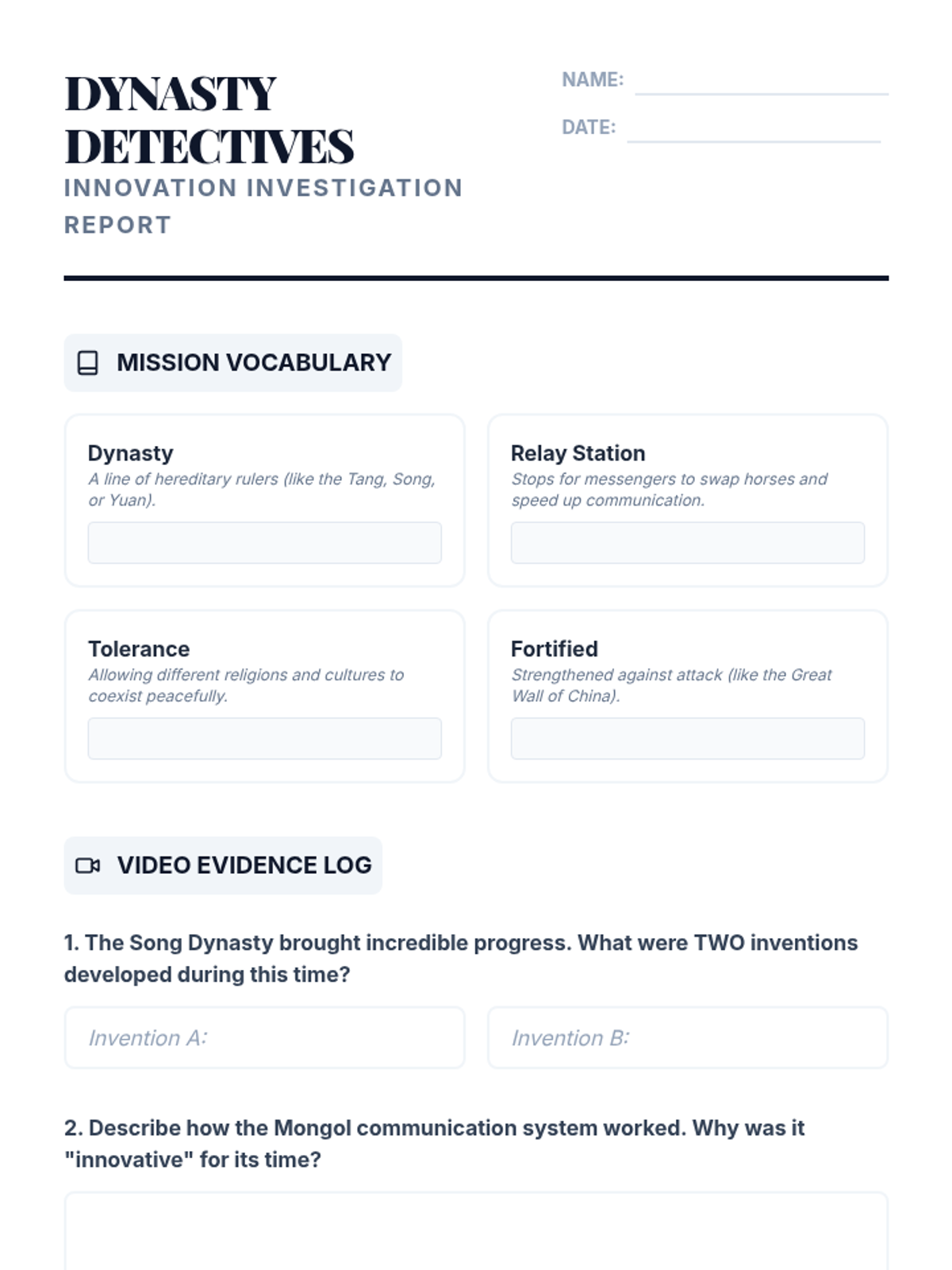 DYNASTY DETECTIVES
INNOVATION INVESTIGATION REPORT

NAME:
DATE:

MISSION VOCABULARY

Dynasty
A line of hereditary rulers (like the Tang, Song, or Yuan).

Relay Station
Stops for messengers to swap horses and speed up communication.

Tolerance
Allowing different religions and cultures to coexist peacefully.

Fortified
Strengthened against attack (like the Great Wall of China).

VIDEO EVIDENCE LOG

1. The Song Dynasty brought incredible progress. What were TWO inventions developed during this time?

Invention A:

Invention B:

2. Describe how the Mongol communication system worked. Why was it "innovative" for its time?